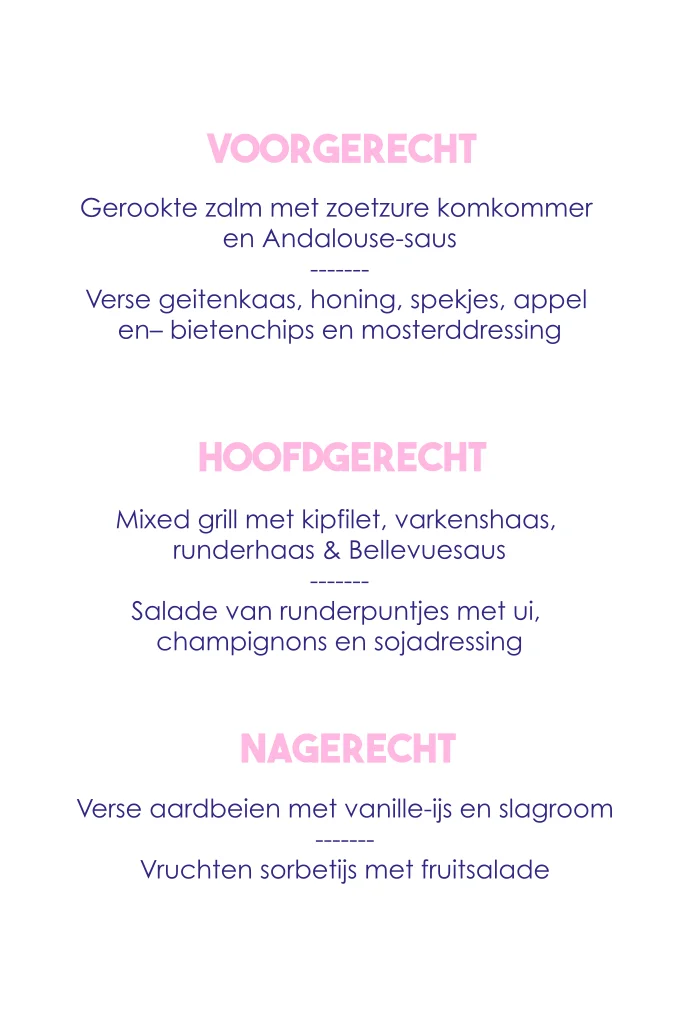 VOORGERECHT

Gerookte zalm met zoetzure komkommer en Andalouse-saus
-------
Verse geitenkaas, honing, spekjes, appel en– bietenchips en mosterddressing

HOOFDGERECHT

Mixed grill met kipfilet, varkenshaas, runderhaas & Bellevuesaus
-------
Salade van runderpuntjes met ui, champignons en sojadressing

NAGERECHT

Verse aardbeien met vanille-ijs en slagroom
-------
Vruchten sorbetijs met fruitsalade